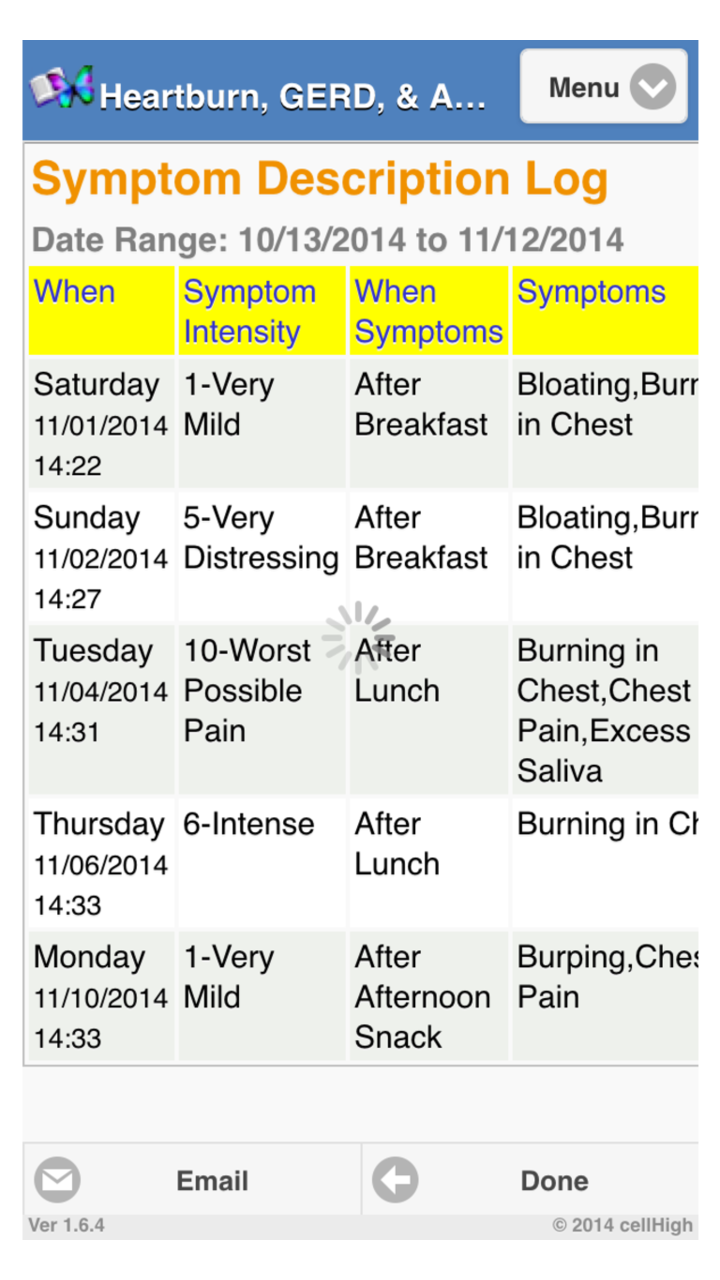 Heartburn, GERD, & A...

Menu

Symptom Description Log

Date Range: 10/13/2014 to 11/12/2014

| When | Symptom Intensity | When Symptoms | Symptoms |
|---|---|---|---|
| Saturday 11/01/2014 14:22 | 1-Very Mild | After Breakfast | Bloating,Burr in Chest |
| Sunday 11/02/2014 14:27 | 5-Very Distressing | After Breakfast | Bloating,Burr in Chest |
| Tuesday 11/04/2014 14:31 | 10-Worst Possible Pain | After Lunch | Burning in Chest,Chest Pain,Excess Saliva |
| Thursday 11/06/2014 14:33 | 6-Intense | After Lunch | Burning in Ch |
| Monday 11/10/2014 14:33 | 1-Very Mild | After Afternoon Snack | Burping,Ches Pain |

Email

Done

Ver 1.6.4

© 2014 cellHigh